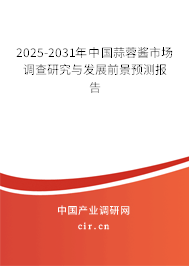 2025-2031年中国蒜蓉酱市场调查研究与发展前景预测报告

中国产业调研网

cir.cn